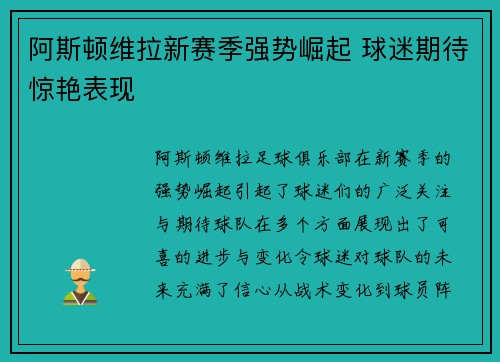 阿斯顿维拉新赛季强势崛起 球迷期待惊艳表现

阿斯顿维拉足球俱乐部在新赛季的强势崛起引起了球迷们的广泛关注与期待球队在多个方面展现出了可喜的进步与变化令球迷对球队的未来充满了信心从战术变化到球员阵